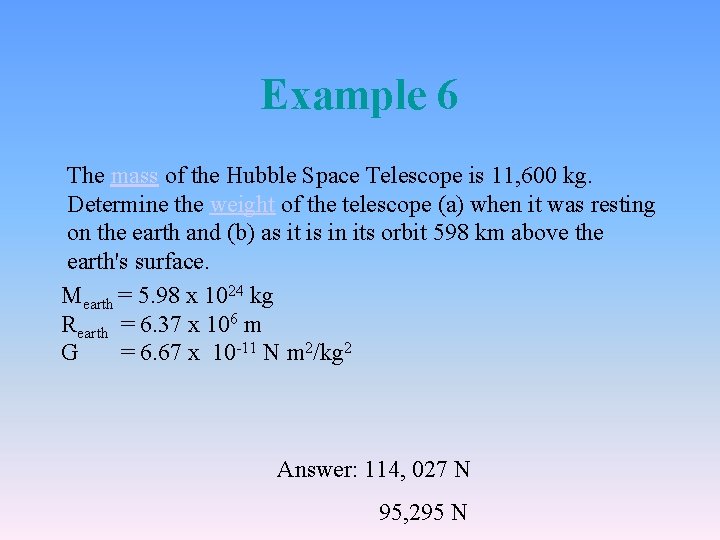 Example 6

The mass of the Hubble Space Telescope is 11,600 kg. Determine the weight of the telescope (a) when it was resting on the earth and (b) as it is in its orbit 598 km above the earth's surface.

$M_{earth} = 5.98 \times 10^{24}$ kg
$R_{earth} = 6.37 \times 10^{6}$ m
$G = 6.67 \times 10^{-11}$ N $m^2/kg^2$

Answer: 114, 027 N

95,295 N